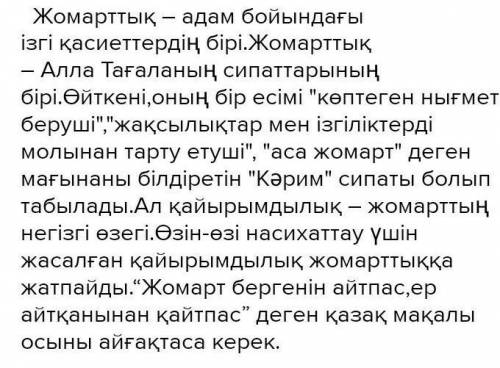 Жомарттық – адам бойындағы ізгі қасиеттердің бірі.Жомарттық – Алла Тағаланың сипаттарының бірі.Өйткені,оның бір есімі "көптеген нығмет беруші","жақсылықтар мен ізгіліктерді молынан тарту етуші", "аса жомарт" деген мағынаны білдіретін "Кәрим" сипаты болып табылады.Ал қайырымдылық – жомарттың негізгі өзегі.Өзін-өзі насихаттау үшін жасалған қайырымдылық жомарттыққа жатпайды.“Жомарт бергенін айтпас,ер айтқанынан қайтпас” деген қазақ мақалы осыны айғақтаса керек.